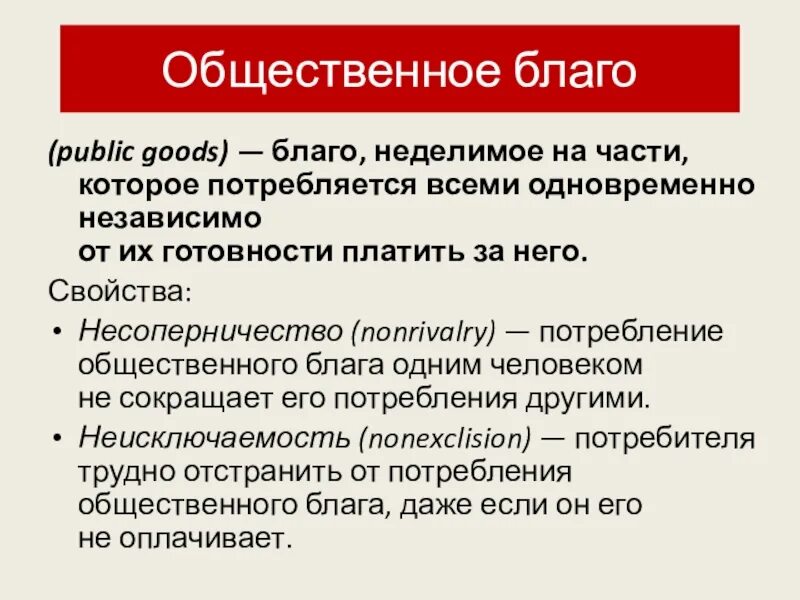 Общественное благо

(public goods) — благо, неделимое на части, которое потребляется всеми одновременно независимо от их готовности платить за него.

Свойства:

• Несоперничество (nonrivalry) — потребление общественного блага одним человеком не сокращает его потребления другими.
• Неисключаемость (nonexclision) — потребителя трудно отстранить от потребления общественного блага, даже если он его не оплачивает.